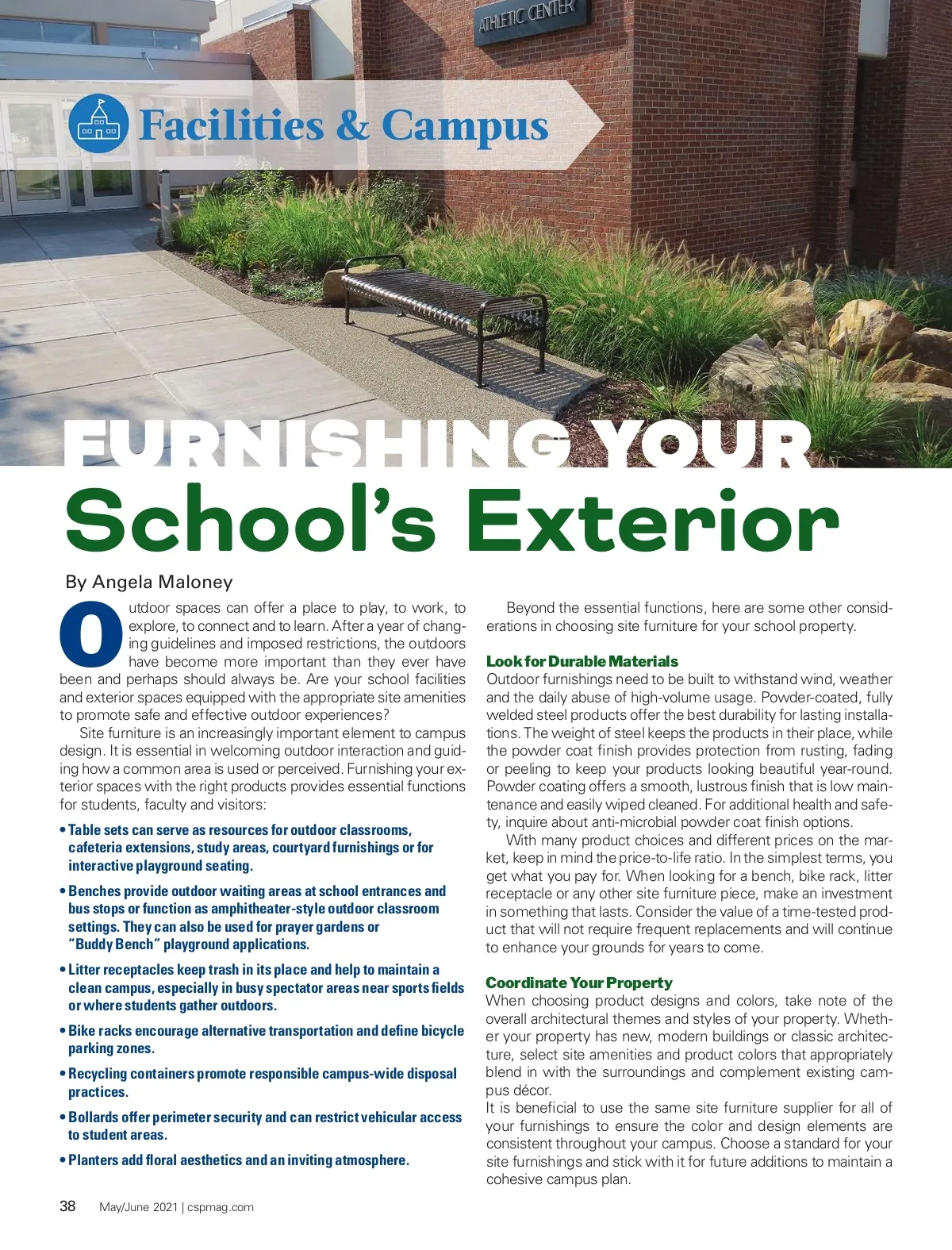 ATHLETIC CENTER

Facilities & Campus

FURNISHING YOUR
School's Exterior

By Angela Maloney

Outdoor spaces can offer a place to play, to work, to explore, to connect and to learn. After a year of changing guidelines and imposed restrictions, the outdoors have become more important than they ever have been and perhaps should always be. Are your school facilities and exterior spaces equipped with the appropriate site amenities to promote safe and effective outdoor experiences?

Site furniture is an increasingly important element to campus design. It is essential in welcoming outdoor interaction and guiding how a common area is used or perceived. Furnishing your exterior spaces with the right products provides essential functions for students, faculty and visitors:

• Table sets can serve as resources for outdoor classrooms, cafeteria extensions, study areas, courtyard furnishings or for interactive playground seating.

• Benches provide outdoor waiting areas at school entrances and bus stops or function as amphitheater-style outdoor classroom settings. They can also be used for prayer gardens or "Buddy Bench" playground applications.

• Litter receptacles keep trash in its place and help to maintain a clean campus, especially in busy spectator areas near sports fields or where students gather outdoors.

• Bike racks encourage alternative transportation and define bicycle parking zones.

• Recycling containers promote responsible campus-wide disposal practices.

• Bollards offer perimeter security and can restrict vehicular access to student areas.

• Planters add floral aesthetics and an inviting atmosphere.

Beyond the essential functions, here are some other considerations in choosing site furniture for your school property.

Look for Durable Materials
Outdoor furnishings need to be built to withstand wind, weather and the daily abuse of high-volume usage. Powder-coated, fully welded steel products offer the best durability for lasting installations. The weight of steel keeps the products in their place, while the powder coat finish provides protection from rusting, fading or peeling to keep your products looking beautiful year-round. Powder coating offers a smooth, lustrous finish that is low maintenance and easily wiped cleaned. For additional health and safety, inquire about anti-microbial powder coat finish options.

With many product choices and different prices on the market, keep in mind the price-to-life ratio. In the simplest terms, you get what you pay for. When looking for a bench, bike rack, litter receptacle or any other site furniture piece, make an investment in something that lasts. Consider the value of a time-tested product that will not require frequent replacements and will continue to enhance your grounds for years to come.

Coordinate Your Property
When choosing product designs and colors, take note of the overall architectural themes and styles of your property. Whether your property has new, modern buildings or classic architecture, select site amenities and product colors that appropriately blend in with the surroundings and complement existing campus décor.
It is beneficial to use the same site furniture supplier for all of your furnishings to ensure the color and design elements are consistent throughout your campus. Choose a standard for your site furnishings and stick with it for future additions to maintain a cohesive campus plan.

38 May/June 2021 | cspmag.com